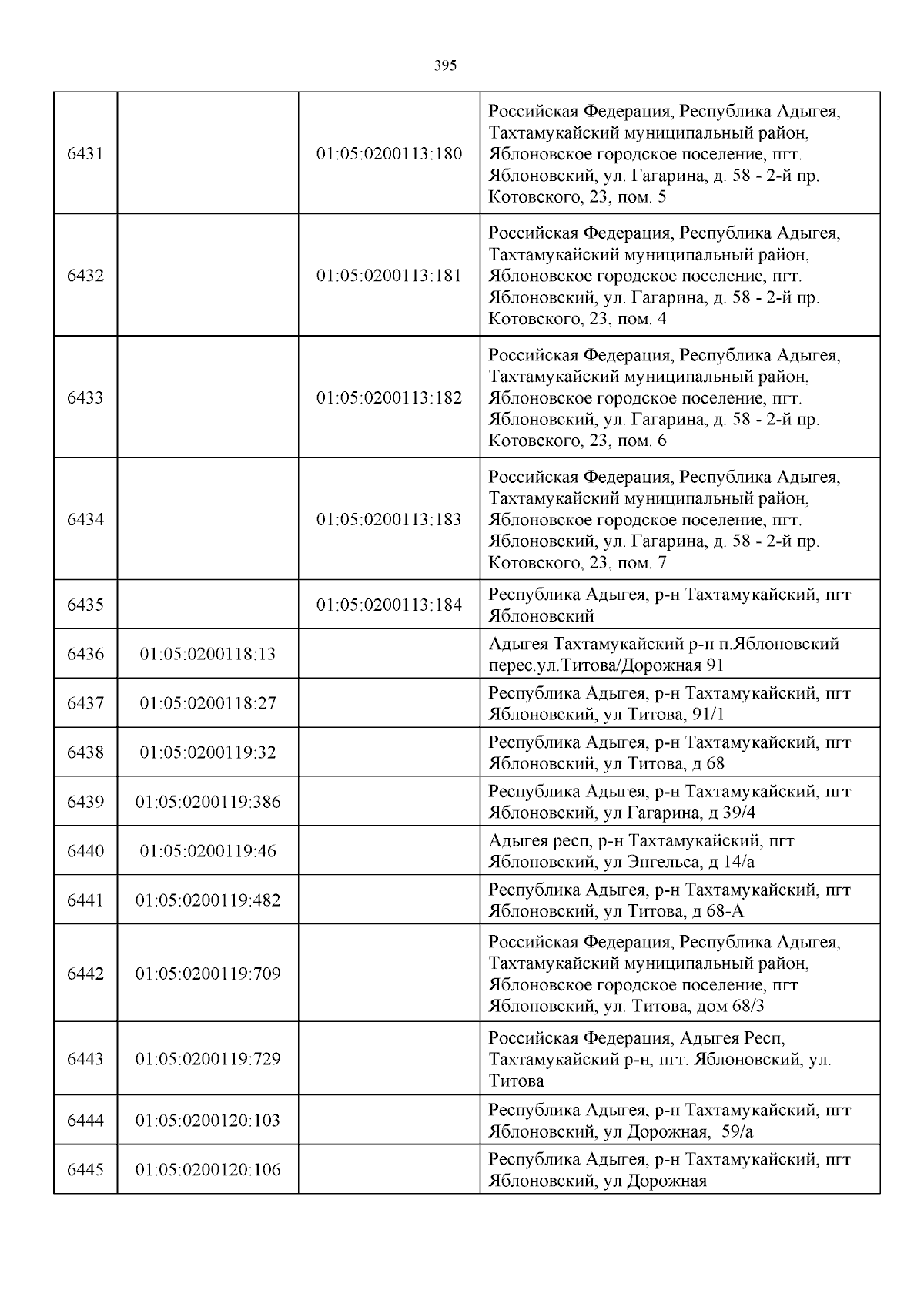 395

| | | | |
|---|---|---|---|
| 6431 | | 01:05:0200113:180 | Российская Федерация, Республика Адыгея, Тахтамукайский муниципальный район, Яблоновское городское поселение, пгт. Яблоновский, ул. Гагарина, д. 58 - 2-й пр. Котовского, 23, пом. 5 |
| 6432 | | 01:05:0200113:181 | Российская Федерация, Республика Адыгея, Тахтамукайский муниципальный район, Яблоновское городское поселение, пгт. Яблоновский, ул. Гагарина, д. 58 - 2-й пр. Котовского, 23, пом. 4 |
| 6433 | | 01:05:0200113:182 | Российская Федерация, Республика Адыгея, Тахтамукайский муниципальный район, Яблоновское городское поселение, пгт. Яблоновский, ул. Гагарина, д. 58 - 2-й пр. Котовского, 23, пом. 6 |
| 6434 | | 01:05:0200113:183 | Российская Федерация, Республика Адыгея, Тахтамукайский муниципальный район, Яблоновское городское поселение, пгт. Яблоновский, ул. Гагарина, д. 58 - 2-й пр. Котовского, 23, пом. 7 |
| 6435 | | 01:05:0200113:184 | Республика Адыгея, р-н Тахтамукайский, пгт Яблоновский |
| 6436 | 01:05:0200118:13 | | Адыгея Тахтамукайский р-н п.Яблоновский перес.ул.Титова/Дорожная 91 |
| 6437 | 01:05:0200118:27 | | Республика Адыгея, р-н Тахтамукайский, пгт Яблоновский, ул Титова, 91/1 |
| 6438 | 01:05:0200119:32 | | Республика Адыгея, р-н Тахтамукайский, пгт Яблоновский, ул Титова, д 68 |
| 6439 | 01:05:0200119:386 | | Республика Адыгея, р-н Тахтамукайский, пгт Яблоновский, ул Гагарина, д 39/4 |
| 6440 | 01:05:0200119:46 | | Адыгея респ, р-н Тахтамукайский, пгт Яблоновский, ул Энгельса, д 14/а |
| 6441 | 01:05:0200119:482 | | Республика Адыгея, р-н Тахтамукайский, пгт Яблоновский, ул Титова, д 68-А |
| 6442 | 01:05:0200119:709 | | Российская Федерация, Республика Адыгея, Тахтамукайский муниципальный район, Яблоновское городское поселение, пгт Яблоновский, ул. Титова, дом 68/3 |
| 6443 | 01:05:0200119:729 | | Российская Федерация, Адыгея Респ, Тахтамукайский р-н, пгт. Яблоновский, ул. Титова |
| 6444 | 01:05:0200120:103 | | Республика Адыгея, р-н Тахтамукайский, пгт Яблоновский, ул Дорожная, 59/а |
| 6445 | 01:05:0200120:106 | | Республика Адыгея, р-н Тахтамукайский, пгт Яблоновский, ул Дорожная |